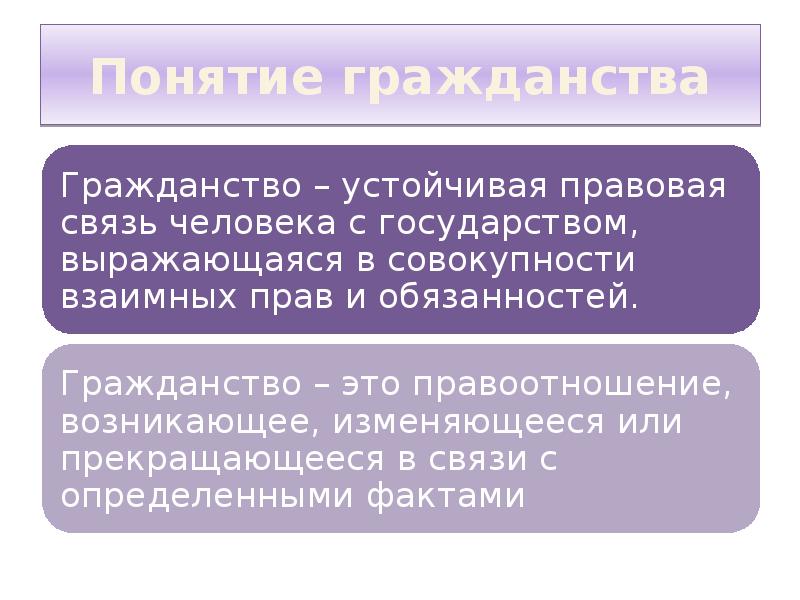 Понятие гражданства

Гражданство – устойчивая правовая связь человека с государством, выражающаяся в совокупности взаимных прав и обязанностей.

Гражданство – это правоотношение, возникающее, изменяющееся или прекращающееся в связи с определенными фактами